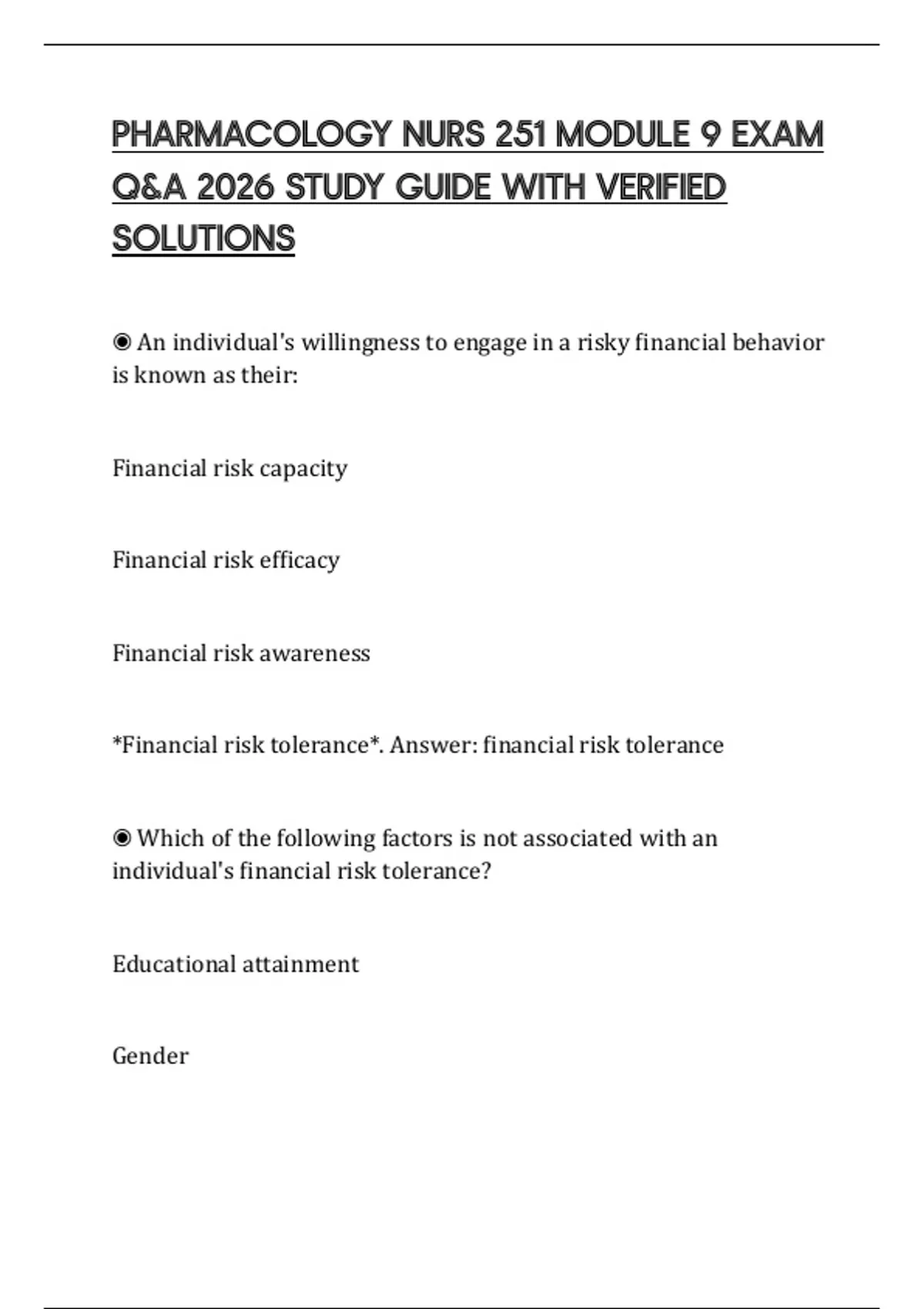 PHARMACOLOGY NURS 251 MODULE 9 EXAM Q&A 2026 STUDY GUIDE WITH VERIFIED SOLUTIONS

◉ An individual's willingness to engage in a risky financial behavior is known as their:

Financial risk capacity

Financial risk efficacy

Financial risk awareness

*Financial risk tolerance*. Answer: financial risk tolerance

◉ Which of the following factors is not associated with an individual's financial risk tolerance?

Educational attainment

Gender